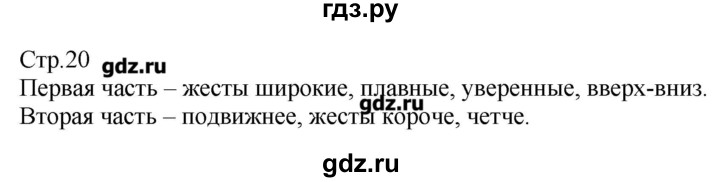 гдз.ру

Стр.20 gdz.ru
Первая часть – жесты широкие, плавные, уверенные, вверх-вниз.
gdz.ru
Вторая часть – подвижнее, жесты короче, четче.

gdz.ru